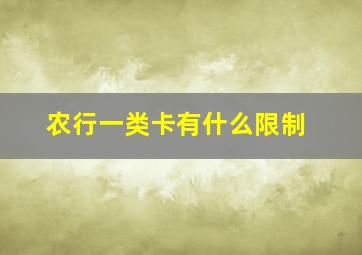 农行一类卡有什么限制